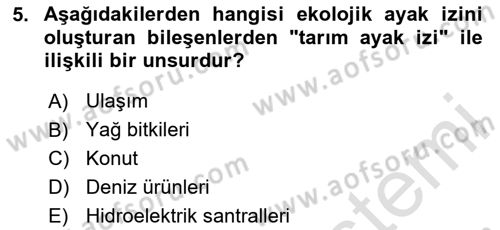 5. Aşağıdakilerden hangisi ekolojik ayak izini oluşturan bileşenlerden "tarım ayak izi" ile ilişkili bir unsurdur?

A) Ulaşım
B) Yağ bitkileri
C) Konut
D) Deniz ürünleri
E) Hidroelektrik santralleri

www.aofsoru.com
www.aofsoru.com
www.aofsoru.com
www.aofsoru.com